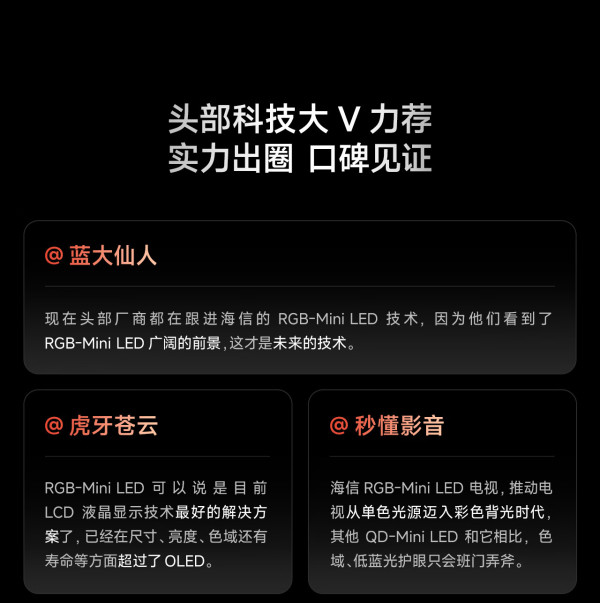 头部科技大V力荐
实力出圈 口碑见证

@蓝大仙人

现在头部厂商都在跟进海信的RGB-Mini LED技术，因为他们看到了RGB-Mini LED广阔的前景，这才是未来的技术。

@虎牙苍云

RGB-Mini LED可以说是目前LCD液晶显示技术最好的解决方案了，已经在尺寸、亮度、色域还有寿命等方面超过了OLED。

@秒懂影音

海信RGB-Mini LED电视，推动电视从单色光源迈入彩色背光时代，其他QD-Mini LED和它相比，色域、低蓝光护眼只会班门弄斧。